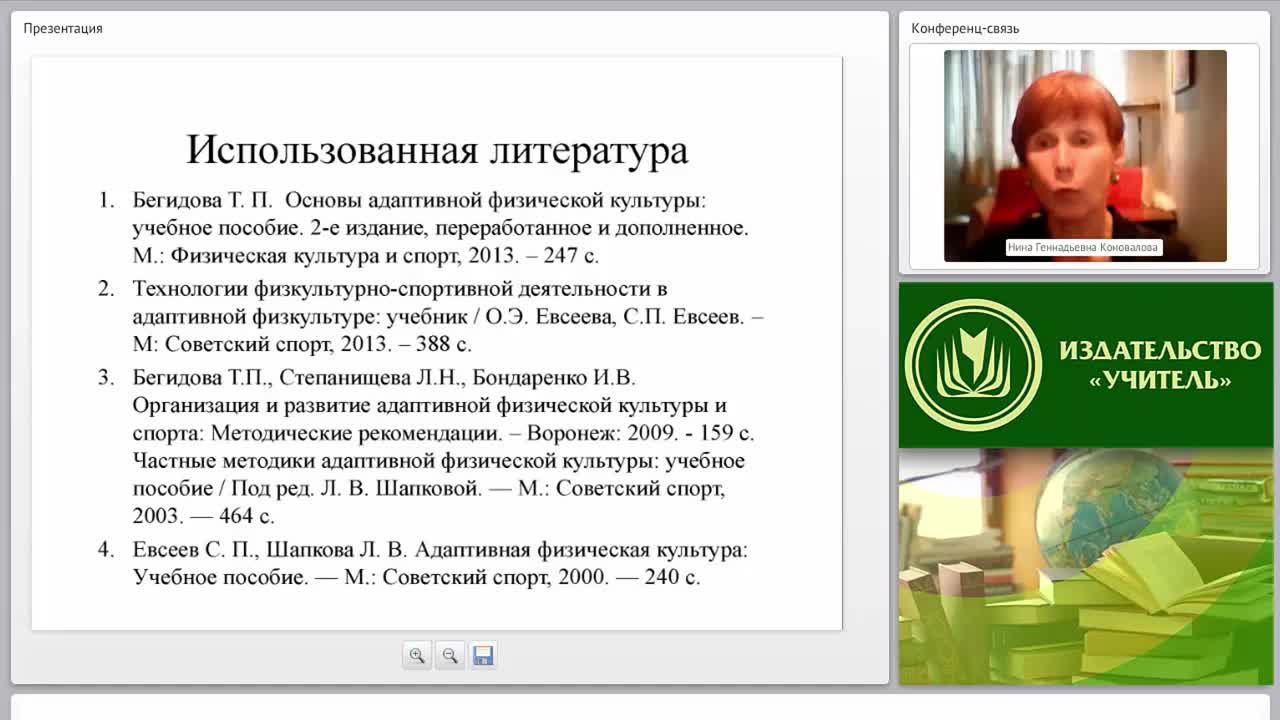 Презентация

Использованная литература

1. Бегидова Т. П. Основы адаптивной физической культуры: учебное пособие. 2-е издание, переработанное и дополненное. М.: Физическая культура и спорт, 2013. – 247 с.
2. Технологии физкультурно-спортивной деятельности в адаптивной физкультуре: учебник / О.Э. Евсеева, С.П. Евсеев. – М: Советский спорт, 2013. – 388 с.
3. Бегидова Т.П., Степанищева Л.Н., Бондаренко И.В. Организация и развитие адаптивной физической культуры и спорта: Методические рекомендации. – Воронеж: 2009. - 159 с. Частные методики адаптивной физической культуры: учебное пособие / Под ред. Л. В. Шапковой. — М.: Советский спорт, 2003. — 464 с.
4. Евсеев С. П., Шапкова Л. В. Адаптивная физическая культура: Учебное пособие. — М.: Советский спорт, 2000. — 240 с.

Конференц-связь

Нина Геннадьевна Коновалова

ИЗДАТЕЛЬСТВО «УЧИТЕЛЬ»